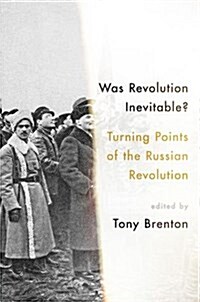 Was Revolution Inevitable?

Turning Points of the Russian Revolution

edited by

Tony Brenton